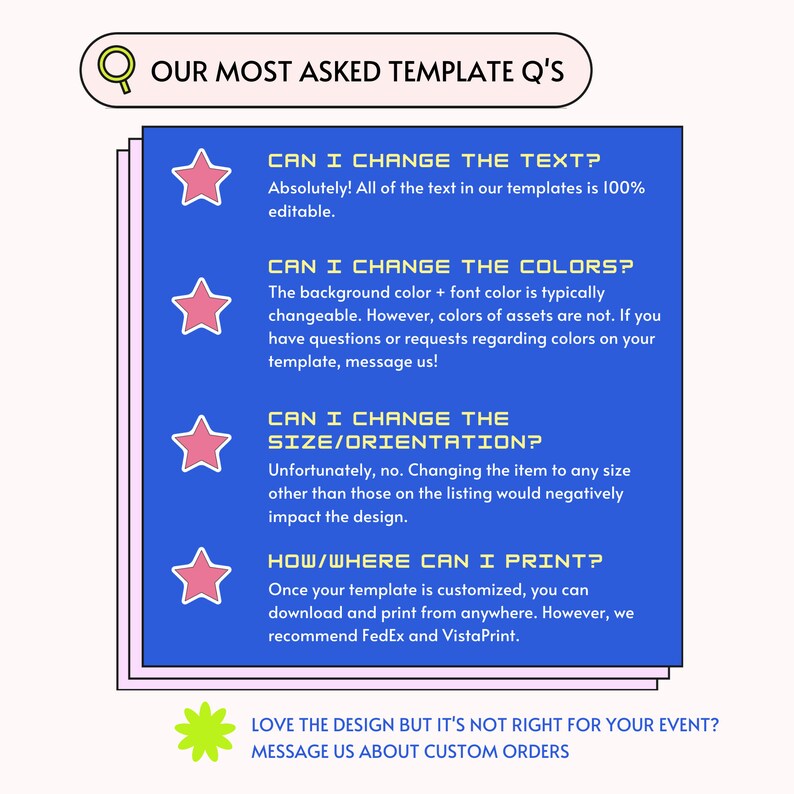 OUR MOST ASKED TEMPLATE Q'S

CAN I CHANGE THE TEXT?

Absolutely! All of the text in our templates is 100% editable.

CAN I CHANGE THE COLORS?

The background color + font color is typically changeable. However, colors of assets are not. If you have questions or requests regarding colors on your template, message us!

CAN I CHANGE THE SIZE/ORIENTATION?

Unfortunately, no. Changing the item to any size other than those on the listing would negatively impact the design.

HOW/WHERE CAN I PRINT?

Once your template is customized, you can download and print from anywhere. However, we recommend FedEx and VistaPrint.

LOVE THE DESIGN BUT IT'S NOT RIGHT FOR YOUR EVENT?
MESSAGE US ABOUT CUSTOM ORDERS